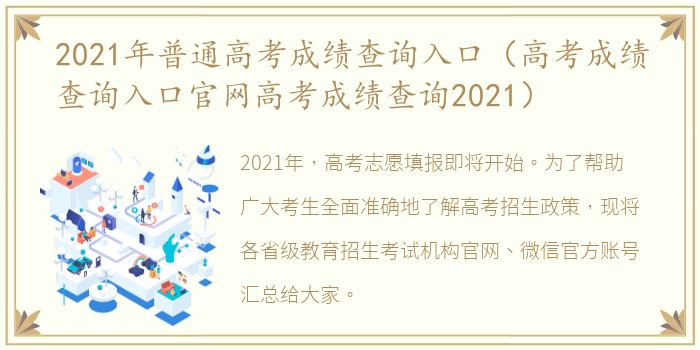 2021年普通高考成绩查询入口（高考成绩查询入口官网高考成绩查询2021）

2021年，高考志愿填报即将开始。为了帮助广大考生全面准确地了解高考招生政策，现将各省级教育招生考试机构官网、微信官方账号汇总给大家。